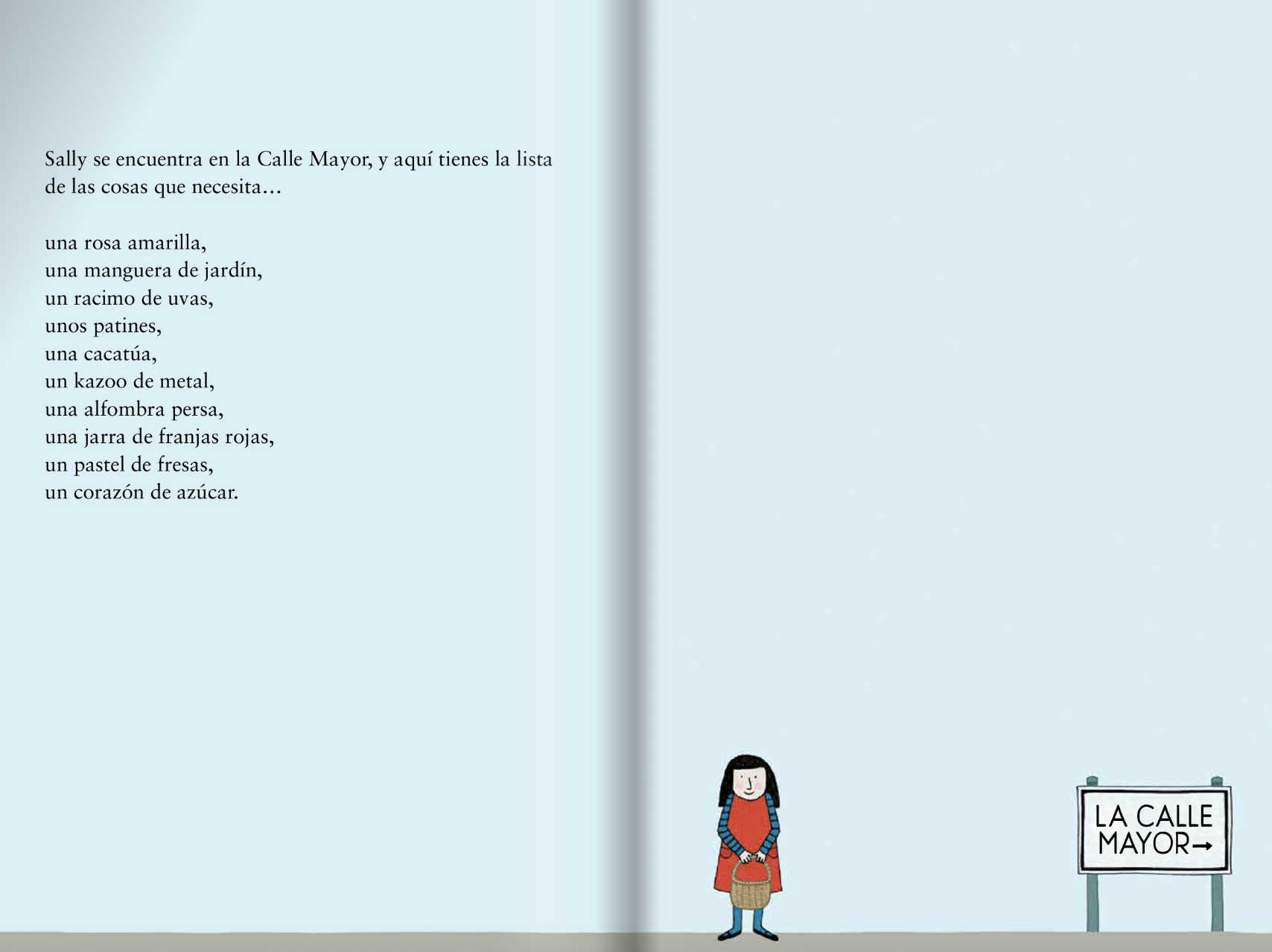 Sally se encuentra en la Calle Mayor, y aquí tienes la lista de las cosas que necesita…

una rosa amarilla,
una manguera de jardín,
un racimo de uvas,
unos patines,
una cacatúa,
un kazoo de metal,
una alfombra persa,
una jarra de franjas rojas,
un pastel de fresas,
un corazón de azúcar.

LA CALLE
MAYOR→